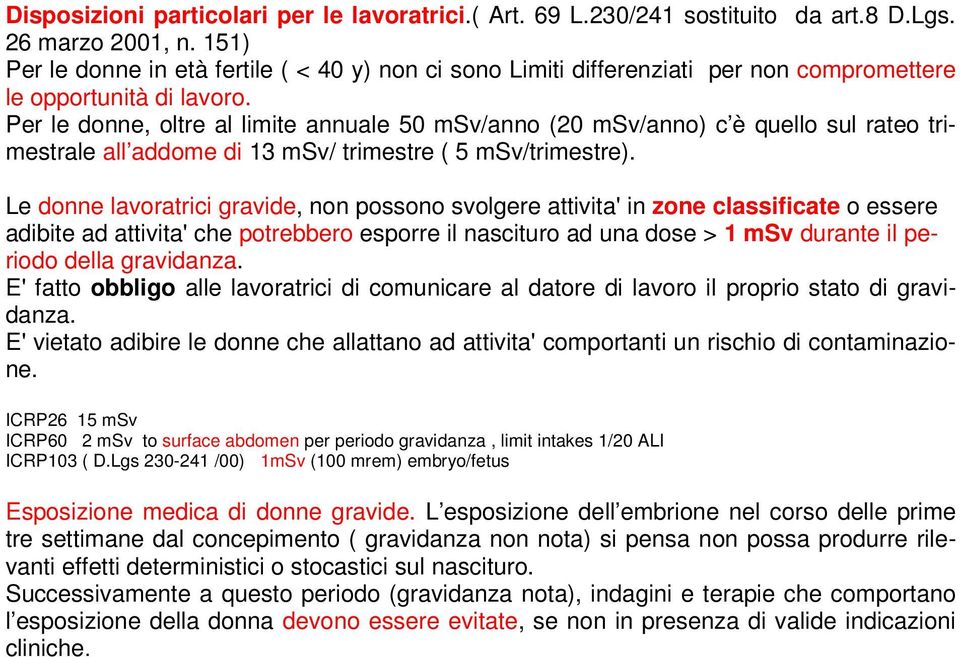 Disposizioni particolari per le lavoratrici.( Art. 69 L.230/241 sostituito da art.8 D.Lgs. 26 marzo 2001, n. 151)
Per le donne in età fertile ( < 40 y) non ci sono Limiti differenziati per non compromettere le opportunità di lavoro.
Per le donne, oltre al limite annuale 50 mSv/anno (20 mSv/anno) c'è quello sul rateo trimestrale all'addome di 13 mSv/ trimestre ( 5 mSv/trimestre).

Le donne lavoratrici gravide, non possono svolgere attivita' in zone classificate o essere adibite ad attivita' che potrebbero esporre il nascituro ad una dose > 1 mSv durante il periodo della gravidanza.
E' fatto obbligo alle lavoratrici di comunicare al datore di lavoro il proprio stato di gravidanza.
E' vietato adibire le donne che allattano ad attivita' comportanti un rischio di contaminazione.

ICRP26 15 mSv
ICRP60 2 mSv to surface abdomen per periodo gravidanza , limit intakes 1/20 ALI
ICRP103 ( D.Lgs 230-241 /00) 1mSv (100 mrem) embryo/fetus

Esposizione medica di donne gravide. L'esposizione dell'embrione nel corso delle prime tre settimane dal concepimento ( gravidanza non nota) si pensa non possa produrre rilevanti effetti deterministici o stocastici sul nascituro.
Successivamente a questo periodo (gravidanza nota), indagini e terapie che comportano l'esposizione della donna devono essere evitate, se non in presenza di valide indicazioni cliniche.